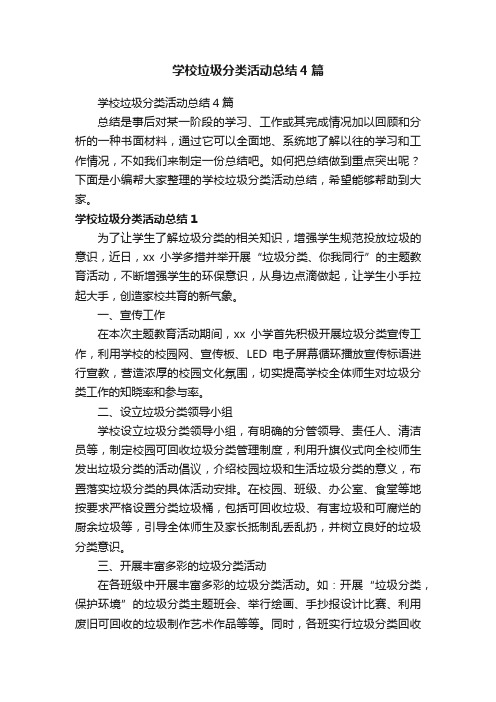 学校垃圾分类活动总结4篇

学校垃圾分类活动总结4篇

总结是事后对某一阶段的学习、工作或其完成情况加以回顾和分析的一种书面材料，通过它可以全面地、系统地了解以往的学习和工作情况，不如我们来制定一份总结吧。如何把总结做到重点突出呢？下面是小编帮大家整理的学校垃圾分类活动总结，希望能够帮助到大家。

学校垃圾分类活动总结1

为了让学生了解垃圾分类的相关知识，增强学生规范投放垃圾的意识，近日，xx 小学多措并举开展“垃圾分类、你我同行”的主题教育活动，不断增强学生的环保意识，从身边点滴做起，让学生小手拉起大手，创造家校共育的新气象。

一、宣传工作

在本次主题教育活动期间，xx 小学首先积极开展垃圾分类宣传工作，利用学校的校园网、宣传板、LED 电子屏幕循环播放宣传标语进行宣教，营造浓厚的校园文化氛围，切实提高学校全体师生对垃圾分类工作的知晓率和参与率。

二、设立垃圾分类领导小组

学校设立垃圾分类领导小组，有明确的分管领导、责任人、清洁员等，制定校园可回收垃圾分类管理制度，利用升旗仪式向全校师生发出垃圾分类的活动倡议，介绍校园垃圾和生活垃圾分类的意义，布置落实垃圾分类的具体活动安排。在校园、班级、办公室、食堂等地按要求严格设置分类垃圾桶，包括可回收垃圾、有害垃圾和可腐烂的厨余垃圾等，引导全体师生及家长抵制乱丢乱扔，并树立良好的垃圾分类意识。

三、开展丰富多彩的垃圾分类活动

在各班级中开展丰富多彩的垃圾分类活动。如：开展“垃圾分类，保护环境”的垃圾分类主题班会、举行绘画、手抄报设计比赛、利用废旧可回收的垃圾制作艺术作品等等。同时，各班实行垃圾分类回收